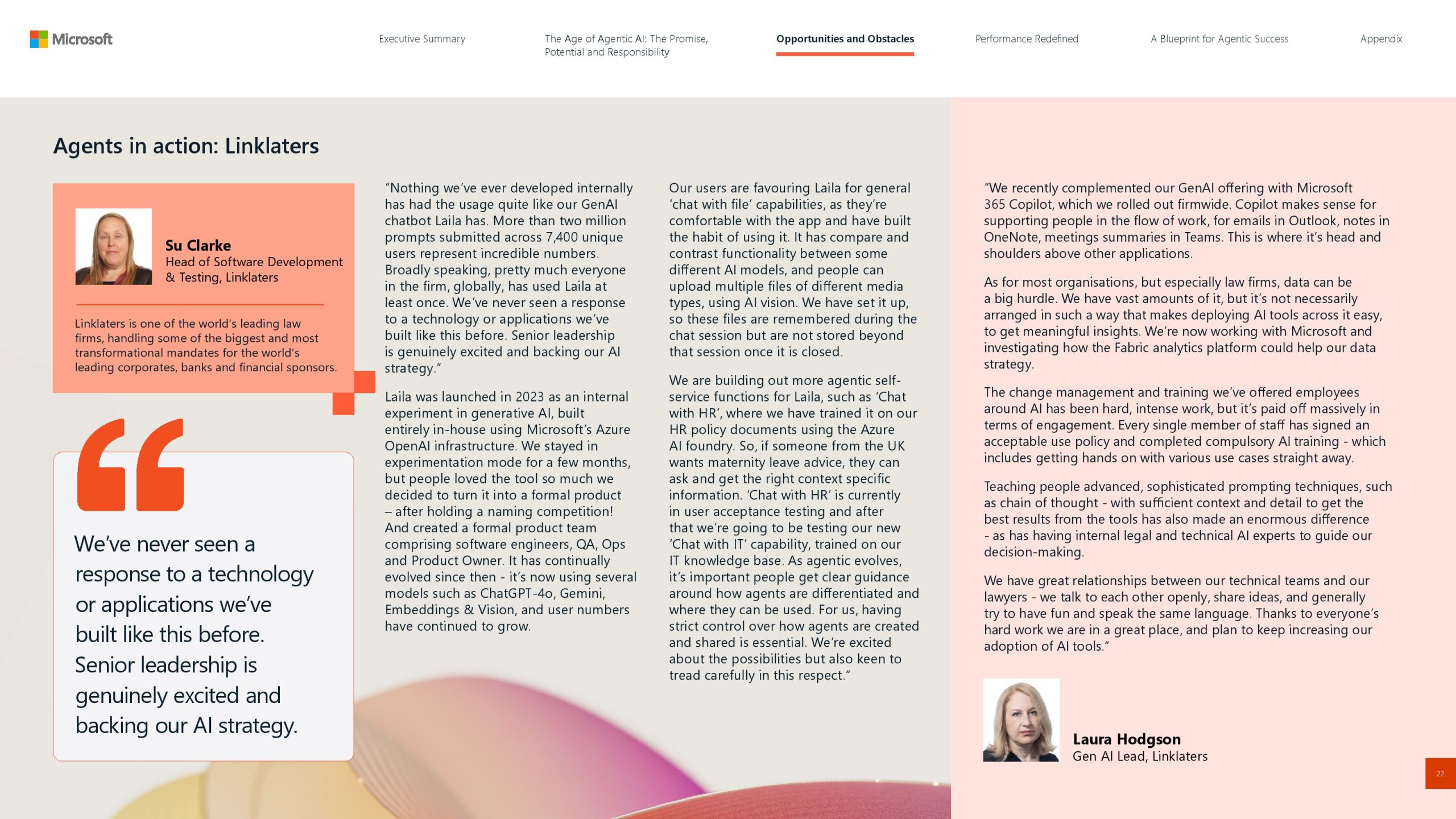 Microsoft

Executive Summary

The Age of Agentic AI: The Promise, Potential and Responsibility

Opportunities and Obstacles

Performance Redefined

A Blueprint for Agentic Success

Appendix

Agents in action: Linklaters

Su Clarke
Head of Software Development & Testing, Linklaters

Linklaters is one of the world's leading law firms, handling some of the biggest and most transformational mandates for the world's leading corporates, banks and financial sponsors.

We've never seen a response to a technology or applications we've built like this before. Senior leadership is genuinely excited and backing our AI strategy.

"Nothing we've ever developed internally has had the usage quite like our GenAI chatbot Laila has. More than two million prompts submitted across 7,400 unique users represent incredible numbers. Broadly speaking, pretty much everyone in the firm, globally, has used Laila at least once. We've never seen a response to a technology or applications we've built like this before. Senior leadership is genuinely excited and backing our AI strategy."

Laila was launched in 2023 as an internal experiment in generative AI, built entirely in-house using Microsoft's Azure OpenAI infrastructure. We stayed in experimentation mode for a few months, but people loved the tool so much we decided to turn it into a formal product – after holding a naming competition! And created a formal product team comprising software engineers, QA, Ops and Product Owner. It has continually evolved since then - it's now using several models such as ChatGPT-4o, Gemini, Embeddings & Vision, and user numbers have continued to grow.

Our users are favouring Laila for general 'chat with file' capabilities, as they're comfortable with the app and have built the habit of using it. It has compare and contrast functionality between some different AI models, and people can upload multiple files of different media types, using AI vision. We have set it up, so these files are remembered during the chat session but are not stored beyond that session once it is closed.

We are building out more agentic self-service functions for Laila, such as 'Chat with HR', where we have trained it on our HR policy documents using the Azure AI foundry. So, if someone from the UK wants maternity leave advice, they can ask and get the right context specific information. 'Chat with HR' is currently in user acceptance testing and after that we're going to be testing our new 'Chat with IT' capability, trained on our IT knowledge base. As agentic evolves, it's important people get clear guidance around how agents are differentiated and where they can be used. For us, having strict control over how agents are created and shared is essential. We're excited about the possibilities but also keen to tread carefully in this respect."

"We recently complemented our GenAI offering with Microsoft 365 Copilot, which we rolled out firmwide. Copilot makes sense for supporting people in the flow of work, for emails in Outlook, notes in OneNote, meetings summaries in Teams. This is where it's head and shoulders above other applications.

As for most organisations, but especially law firms, data can be a big hurdle. We have vast amounts of it, but it's not necessarily arranged in such a way that makes deploying AI tools across it easy, to get meaningful insights. We're now working with Microsoft and investigating how the Fabric analytics platform could help our data strategy.

The change management and training we've offered employees around AI has been hard, intense work, but it's paid off massively in terms of engagement. Every single member of staff has signed an acceptable use policy and completed compulsory AI training - which includes getting hands on with various use cases straight away.

Teaching people advanced, sophisticated prompting techniques, such as chain of thought - with sufficient context and detail to get the best results from the tools has also made an enormous difference - as has having internal legal and technical AI experts to guide our decision-making.

We have great relationships between our technical teams and our lawyers - we talk to each other openly, share ideas, and generally try to have fun and speak the same language. Thanks to everyone's hard work we are in a great place, and plan to keep increasing our adoption of AI tools."

Laura Hodgson
Gen AI Lead, Linklaters

22